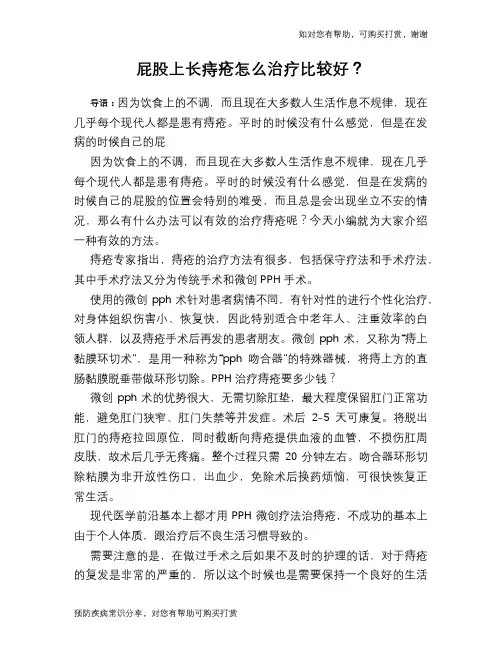 如对您有帮助，可购买打赏，谢谢

屁股上长痔疮怎么治疗比较好？

导语：因为饮食上的不调，而且现在大多数人生活作息不规律，现在几乎每个现代人都是患有痔疮。平时的时候没有什么感觉，但是在发病的时候自己的屁

因为饮食上的不调，而且现在大多数人生活作息不规律，现在几乎每个现代人都是患有痔疮。平时的时候没有什么感觉，但是在发病的时候自己的屁股的位置会特别的难受，而且总是会出现坐立不安的情况，那么有什么办法可以有效的治疗痔疮呢？今天小编就为大家介绍一种有效的方法。

痔疮专家指出，痔疮的治疗方法有很多，包括保守疗法和手术疗法，其中手术疗法又分为传统手术和微创 PPH 手术。

使用的微创 pph 术针对患者病情不同，有针对性的进行个性化治疗，对身体组织伤害小、恢复快，因此特别适合中老年人、注重效率的白领人群，以及痔疮手术后再发的患者朋友。微创 pph 术，又称为"痔上黏膜环切术"，是用一种称为"pph 吻合器"的特殊器械，将痔上方的直肠黏膜脱垂带做环形切除。PPH 治疗痔疮要多少钱？

微创 pph 术的优势很大，无需切除肛垫，最大程度保留肛门正常功能，避免肛门狭窄、肛门失禁等并发症。术后 2-5 天可康复。将脱出肛门的痔疮拉回原位，同时截断向痔疮提供血液的血管，不损伤肛周皮肤，故术后几乎无疼痛。整个过程只需 20 分钟左右。吻合器环形切除粘膜为非开放性伤口，出血少，免除术后换药烦恼，可很快恢复正常生活。

现代医学前沿基本上都才用 PPH 微创疗法治痔疮，不成功的基本上由于个人体质，跟治疗后不良生活习惯导致的。

需要注意的是，在做过手术之后如果不及时的护理的话，对于痔疮的复发是非常的严重的，所以这个时候也是需要保持一个良好的生活

预防疾病常识分享，对您有帮助可购买打赏